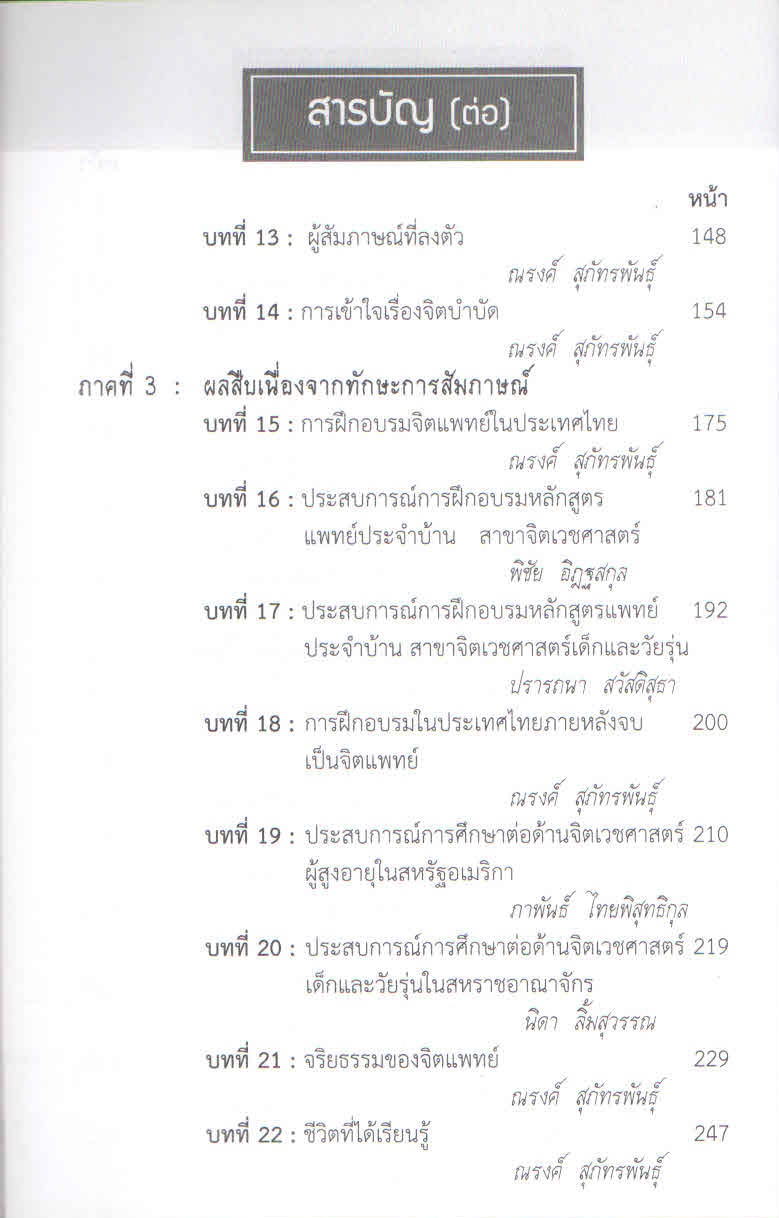 สารบัญ (ต่อ)

หน้า

บทที่ 13 : ผู้สัมภาษณ์ที่ลงตัว 148
ณรงค์ สุภัทรพันธุ์

บทที่ 14 : การเข้าใจเรื่องจิตบำบัด 154
ณรงค์ สุภัทรพันธุ์

ภาคที่ 3 : ผลสืบเนื่องจากทักษะการสัมภาษณ์

บทที่ 15 : การฝึกอบรมจิตแพทย์ในประเทศไทย 175
ณรงค์ สุภัทรพันธุ์

บทที่ 16 : ประสบการณ์การฝึกอบรมหลักสูตรแพทย์ประจำบ้าน สาขาจิตเวชศาสตร์ 181
พิชัย อิฏฐสกุล

บทที่ 17 : ประสบการณ์การฝึกอบรมหลักสูตรแพทย์ประจำบ้าน สาขาจิตเวชศาสตร์เด็กและวัยรุ่น 192
ปรารถนา สวัสดิสุธา

บทที่ 18 : การฝึกอบรมในประเทศไทยภายหลังจบเป็นจิตแพทย์ 200
ณรงค์ สุภัทรพันธุ์

บทที่ 19 : ประสบการณ์การศึกษาต่อด้านจิตเวชศาสตร์ผู้สูงอายุในสหรัฐอเมริกา 210
ภาพันธ์ ไทยพิสุทธิกุล

บทที่ 20 : ประสบการณ์การศึกษาต่อด้านจิตเวชศาสตร์เด็กและวัยรุ่นในสหราชอาณาจักร 219
นิดา ลิ้มสุวรรณ

บทที่ 21 : จริยธรรมของจิตแพทย์ 229
ณรงค์ สุภัทรพันธุ์

บทที่ 22 : ชีวิตที่ได้เรียนรู้ 247
ณรงค์ สุภัทรพันธุ์